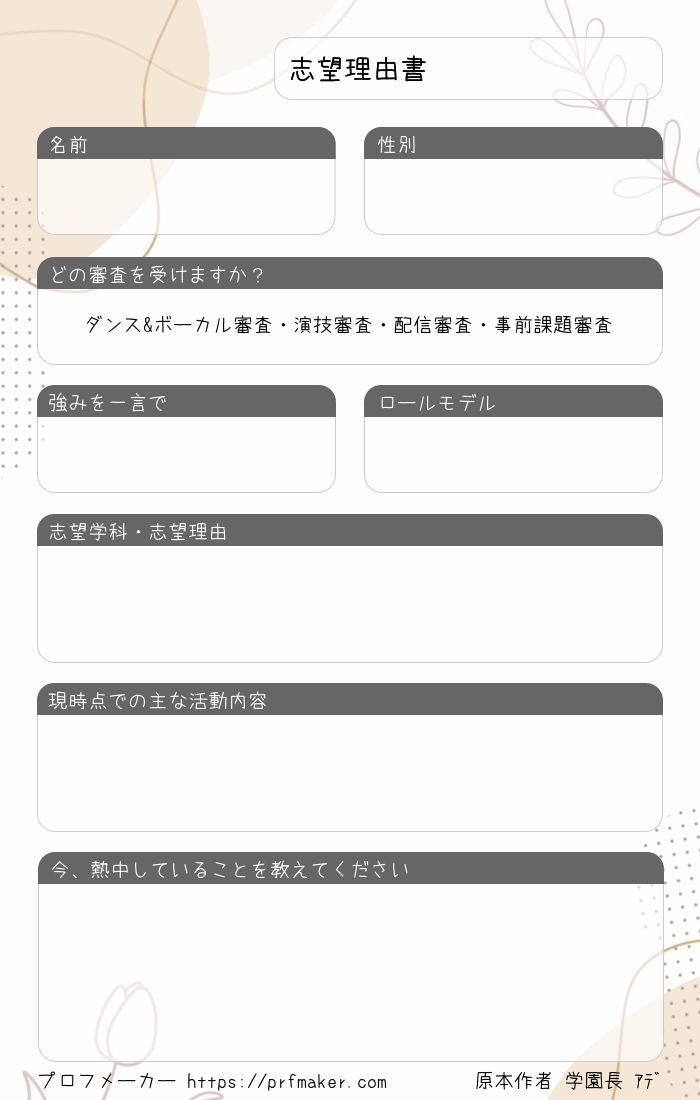 志望理由書

名前

性別

どの審査を受けますか？

ダンス&ボーカル審査・演技審査・配信審査・事前課題審査

強みを一言で

ロールモデル

志望学科・志望理由

現時点での主な活動内容

今、熱中していることを教えてください

プロフメーカー https://prfmaker.com

原本作者 学園長 ｱﾃﾞ